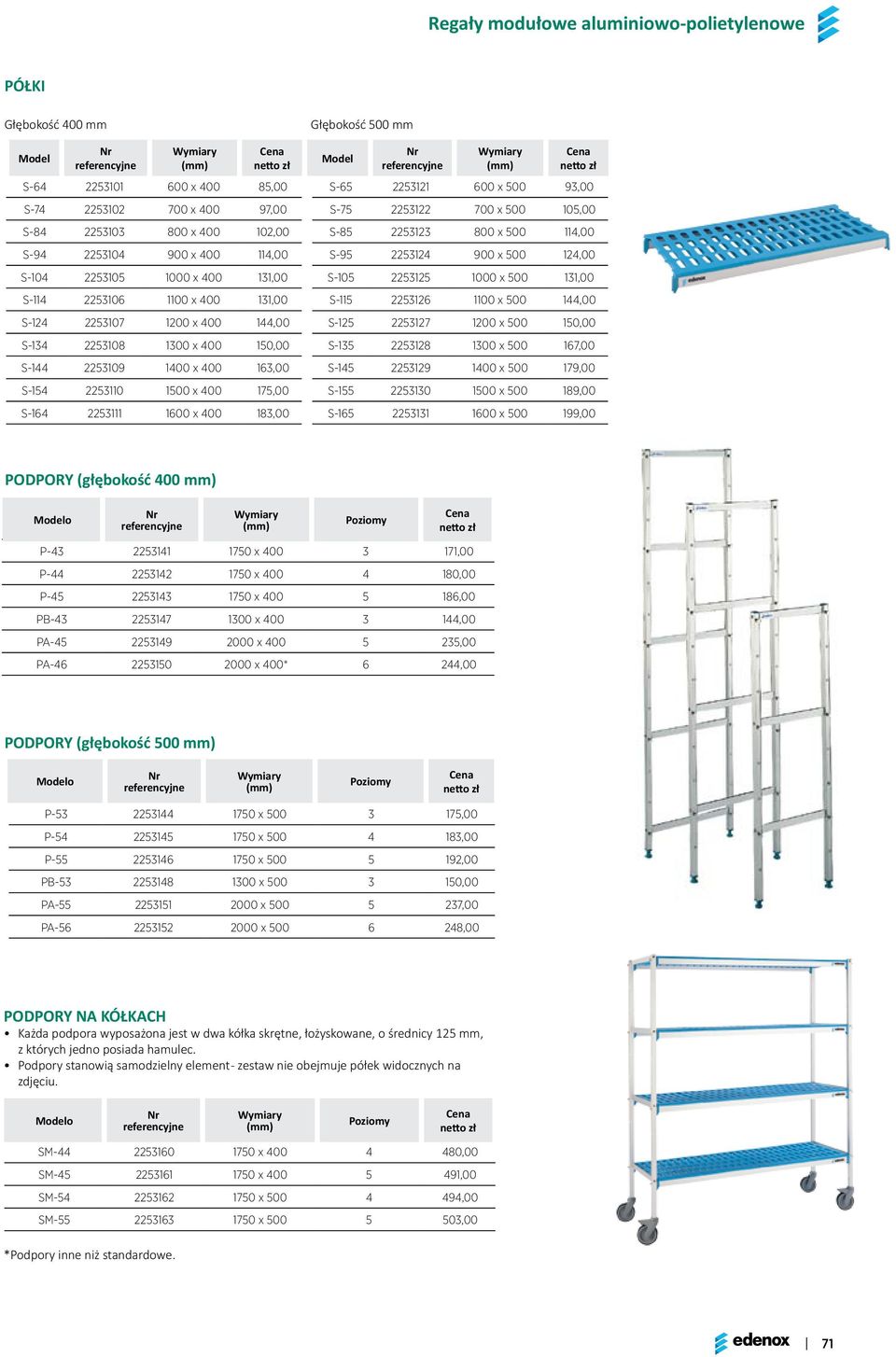 Regały modułowe aluminiowo-polietylenowe

PÓŁKI

Głębokość 400 mm

| Model | Nr referencyjne | Wymiary (mm) | Cena netto zł |
|---|---|---|---|
| S-64 | 2253101 | 600 x 400 | 85,00 |
| S-74 | 2253102 | 700 x 400 | 97,00 |
| S-84 | 2253103 | 800 x 400 | 102,00 |
| S-94 | 2253104 | 900 x 400 | 114,00 |
| S-104 | 2253105 | 1000 x 400 | 131,00 |
| S-114 | 2253106 | 1100 x 400 | 131,00 |
| S-124 | 2253107 | 1200 x 400 | 144,00 |
| S-134 | 2253108 | 1300 x 400 | 150,00 |
| S-144 | 2253109 | 1400 x 400 | 163,00 |
| S-154 | 2253110 | 1500 x 400 | 175,00 |
| S-164 | 2253111 | 1600 x 400 | 183,00 |

Głębokość 500 mm

| Model | Nr referencyjne | Wymiary (mm) | Cena netto zł |
|---|---|---|---|
| S-65 | 2253121 | 600 x 500 | 93,00 |
| S-75 | 2253122 | 700 x 500 | 105,00 |
| S-85 | 2253123 | 800 x 500 | 114,00 |
| S-95 | 2253124 | 900 x 500 | 124,00 |
| S-105 | 2253125 | 1000 x 500 | 131,00 |
| S-115 | 2253126 | 1100 x 500 | 144,00 |
| S-125 | 2253127 | 1200 x 500 | 150,00 |
| S-135 | 2253128 | 1300 x 500 | 167,00 |
| S-145 | 2253129 | 1400 x 500 | 179,00 |
| S-155 | 2253130 | 1500 x 500 | 189,00 |
| S-165 | 2253131 | 1600 x 500 | 199,00 |

PODPORY (głębokość 400 mm)

| Modelo | Nr referencyjne | Wymiary (mm) | Poziomy | Cena netto zł |
|---|---|---|---|---|
| P-43 | 2253141 | 1750 x 400 | 3 | 171,00 |
| P-44 | 2253142 | 1750 x 400 | 4 | 180,00 |
| P-45 | 2253143 | 1750 x 400 | 5 | 186,00 |
| PB-43 | 2253147 | 1300 x 400 | 3 | 144,00 |
| PA-45 | 2253149 | 2000 x 400 | 5 | 235,00 |
| PA-46 | 2253150 | 2000 x 400* | 6 | 244,00 |

PODPORY (głębokość 500 mm)

| Modelo | Nr referencyjne | Wymiary (mm) | Poziomy | Cena netto zł |
|---|---|---|---|---|
| P-53 | 2253144 | 1750 x 500 | 3 | 175,00 |
| P-54 | 2253145 | 1750 x 500 | 4 | 183,00 |
| P-55 | 2253146 | 1750 x 500 | 5 | 192,00 |
| PB-53 | 2253148 | 1300 x 500 | 3 | 150,00 |
| PA-55 | 2253151 | 2000 x 500 | 5 | 237,00 |
| PA-56 | 2253152 | 2000 x 500 | 6 | 248,00 |

PODPORY NA KÓŁKACH
• Każda podpora wyposażona jest w dwa kółka skrętne, łożyskowane, o średnicy 125 mm, z których jedno posiada hamulec.
• Podpory stanowią samodzielny element - zestaw nie obejmuje półek widocznych na zdjęciu.

| Modelo | Nr referencyjne | Wymiary (mm) | Poziomy | Cena netto zł |
|---|---|---|---|---|
| SM-44 | 2253160 | 1750 x 400 | 4 | 480,00 |
| SM-45 | 2253161 | 1750 x 400 | 5 | 491,00 |
| SM-54 | 2253162 | 1750 x 500 | 4 | 494,00 |
| SM-55 | 2253163 | 1750 x 500 | 5 | 503,00 |

*Podpory inne niż standardowe.

edenox | 71